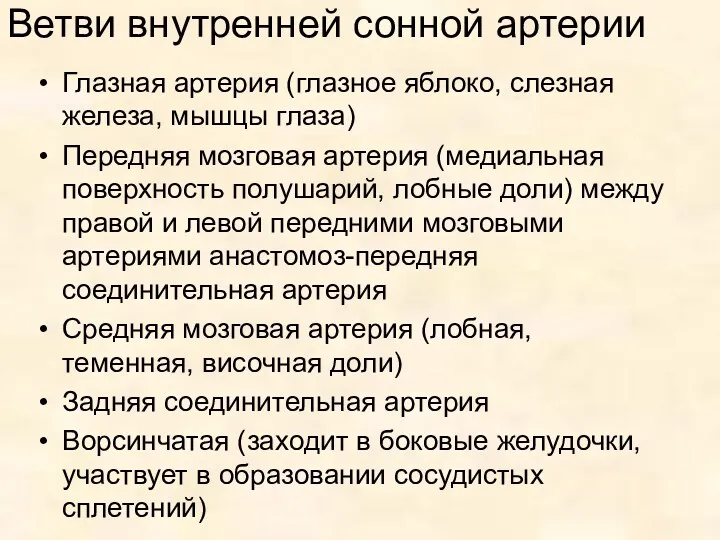 Ветви внутренней сонной артерии

• Глазная артерия (глазное яблоко, слезная железа, мышцы глаза)
• Передняя мозговая артерия (медиальная поверхность полушарий, лобные доли) между правой и левой передними мозговыми артериями анастомоз-передняя соединительная артерия
• Средняя мозговая артерия (лобная, теменная, височная доли)
• Задняя соединительная артерия
• Ворсинчатая (заходит в боковые желудочки, участвует в образовании сосудистых сплетений)